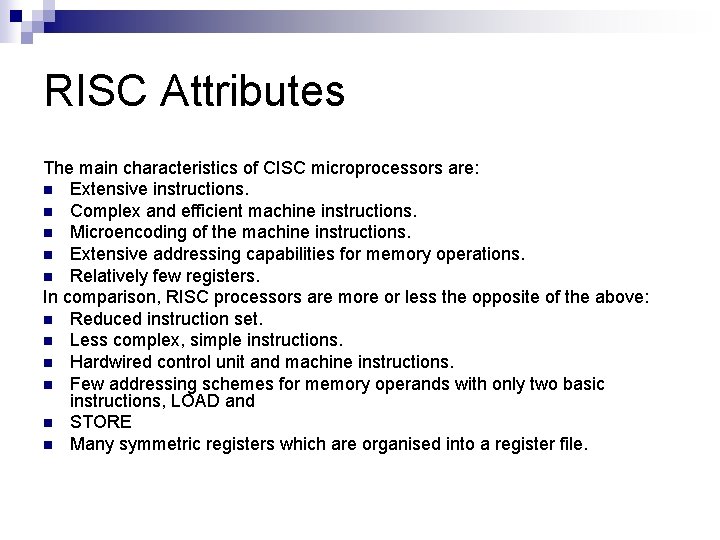 RISC Attributes

The main characteristics of CISC microprocessors are:
- Extensive instructions.
- Complex and efficient machine instructions.
- Microencoding of the machine instructions.
- Extensive addressing capabilities for memory operations.
- Relatively few registers.

In comparison, RISC processors are more or less the opposite of the above:
- Reduced instruction set.
- Less complex, simple instructions.
- Hardwired control unit and machine instructions.
- Few addressing schemes for memory operands with only two basic instructions, LOAD and
- STORE
- Many symmetric registers which are organised into a register file.